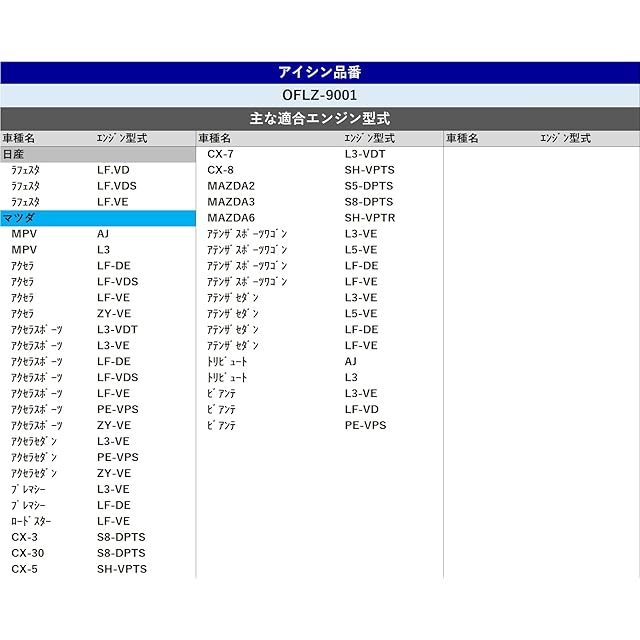 アイシン品番

OFLZ-9001

主な適合エンジン型式

| 車種名 | ｴﾝｼﾞﾝ型式 |
|---|---|
| 日産 | |
| ﾗﾌｪｽﾀ | LF.VD |
| ﾗﾌｪｽﾀ | LF.VDS |
| ﾗﾌｪｽﾀ | LF.VE |
| マツダ | |
| MPV | AJ |
| MPV | L3 |
| ｱｸｾﾗ | LF-DE |
| ｱｸｾﾗ | LF-VDS |
| ｱｸｾﾗ | LF-VE |
| ｱｸｾﾗ | ZY-VE |
| ｱｸｾﾗｽﾎﾟｰﾂ | L3-VDT |
| ｱｸｾﾗｽﾎﾟｰﾂ | L3-VE |
| ｱｸｾﾗｽﾎﾟｰﾂ | LF-DE |
| ｱｸｾﾗｽﾎﾟｰﾂ | LF-VDS |
| ｱｸｾﾗｽﾎﾟｰﾂ | LF-VE |
| ｱｸｾﾗｽﾎﾟｰﾂ | PE-VPS |
| ｱｸｾﾗｽﾎﾟｰﾂ | ZY-VE |
| ｱｸｾﾗｾﾀﾞﾝ | L3-VE |
| ｱｸｾﾗｾﾀﾞﾝ | PE-VPS |
| ｱｸｾﾗｾﾀﾞﾝ | ZY-VE |
| ﾌﾟﾚﾏｼｰ | L3-VE |
| ﾌﾟﾚﾏｼｰ | LF-DE |
| ﾛｰﾄﾞｽﾀｰ | LF-VE |
| CX-3 | S8-DPTS |
| CX-30 | S8-DPTS |
| CX-5 | SH-VPTS |

| 車種名 | ｴﾝｼﾞﾝ型式 |
|---|---|
| CX-7 | L3-VDT |
| CX-8 | SH-VPTS |
| MAZDA2 | S5-DPTS |
| MAZDA3 | S8-DPTS |
| MAZDA6 | SH-VPTR |
| ｱﾃﾝｻﾞｽﾎﾟｰﾂﾜｺﾞﾝ | L3-VE |
| ｱﾃﾝｻﾞｽﾎﾟｰﾂﾜｺﾞﾝ | L5-VE |
| ｱﾃﾝｻﾞｽﾎﾟｰﾂﾜｺﾞﾝ | LF-DE |
| ｱﾃﾝｻﾞｽﾎﾟｰﾂﾜｺﾞﾝ | LF-VE |
| ｱﾃﾝｻﾞｾﾀﾞﾝ | L3-VE |
| ｱﾃﾝｻﾞｾﾀﾞﾝ | L5-VE |
| ｱﾃﾝｻﾞｾﾀﾞﾝ | LF-DE |
| ｱﾃﾝｻﾞｾﾀﾞﾝ | LF-VE |
| ﾄﾘﾋﾞｭｰﾄ | AJ |
| ﾄﾘﾋﾞｭｰﾄ | L3 |
| ﾋﾞｱﾝﾃ | L3-VE |
| ﾋﾞｱﾝﾃ | LF-VD |
| ﾋﾞｱﾝﾃ | PE-VPS |

| 車種名 | ｴﾝｼﾞﾝ型式 |
|---|---|